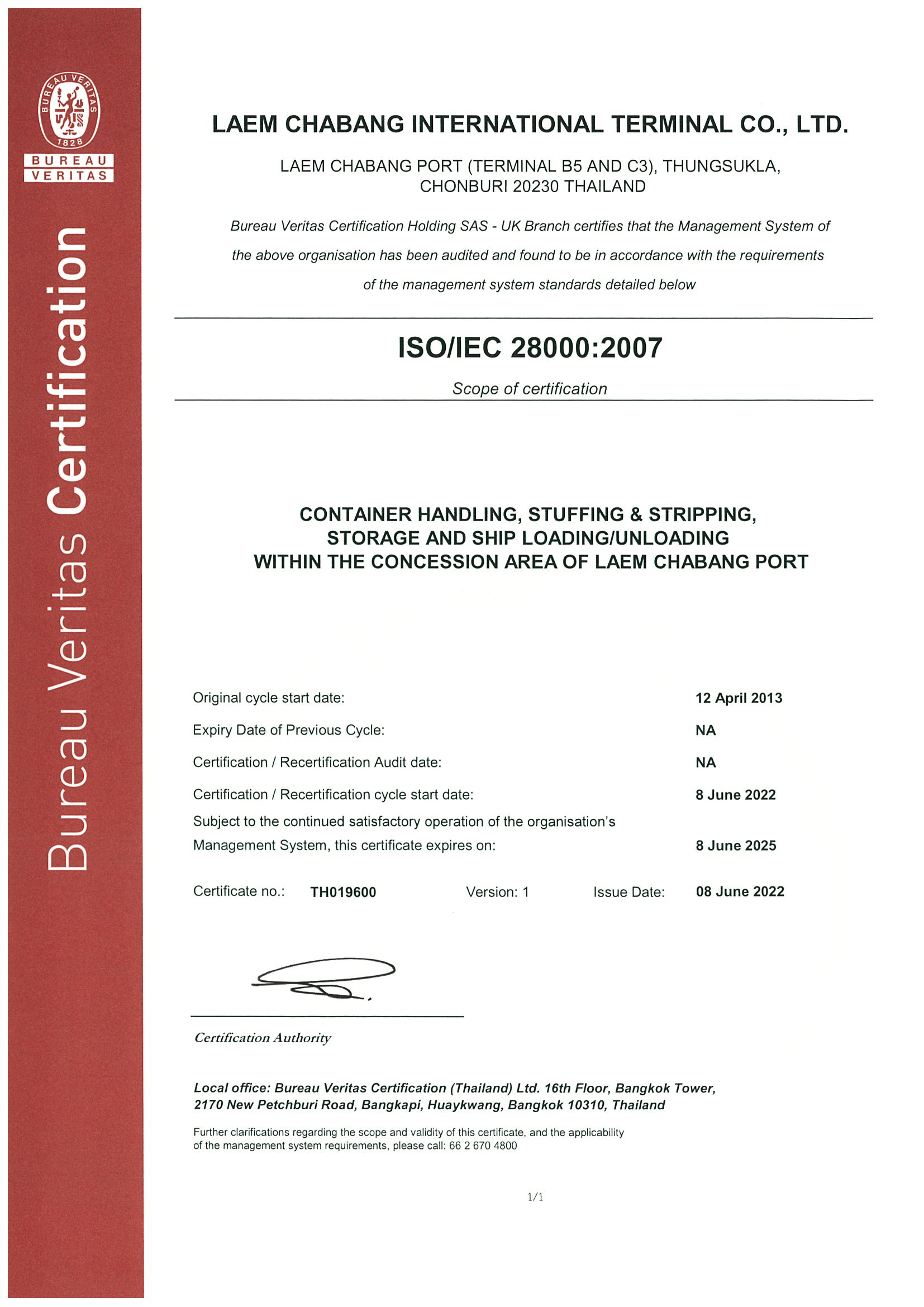 BUREAU VERITAS 1828

BUREAU VERITAS

Bureau Veritas Certification

LAEM CHABANG INTERNATIONAL TERMINAL CO., LTD.

LAEM CHABANG PORT (TERMINAL B5 AND C3), THUNGSUKLA, CHONBURI 20230 THAILAND

Bureau Veritas Certification Holding SAS - UK Branch certifies that the Management System of the above organisation has been audited and found to be in accordance with the requirements of the management system standards detailed below

ISO/IEC 28000:2007

Scope of certification

CONTAINER HANDLING, STUFFING & STRIPPING, STORAGE AND SHIP LOADING/UNLOADING WITHIN THE CONCESSION AREA OF LAEM CHABANG PORT

Original cycle start date: 12 April 2013

Expiry Date of Previous Cycle: NA

Certification / Recertification Audit date: NA

Certification / Recertification cycle start date: 8 June 2022

Subject to the continued satisfactory operation of the organisation's Management System, this certificate expires on: 8 June 2025

Certificate no.: TH019600 Version: 1 Issue Date: 08 June 2022

Certification Authority

Local office: Bureau Veritas Certification (Thailand) Ltd. 16th Floor, Bangkok Tower, 2170 New Petchburi Road, Bangkapi, Huaykwang, Bangkok 10310, Thailand

Further clarifications regarding the scope and validity of this certificate, and the applicability of the management system requirements, please call: 66 2 670 4800

1/1